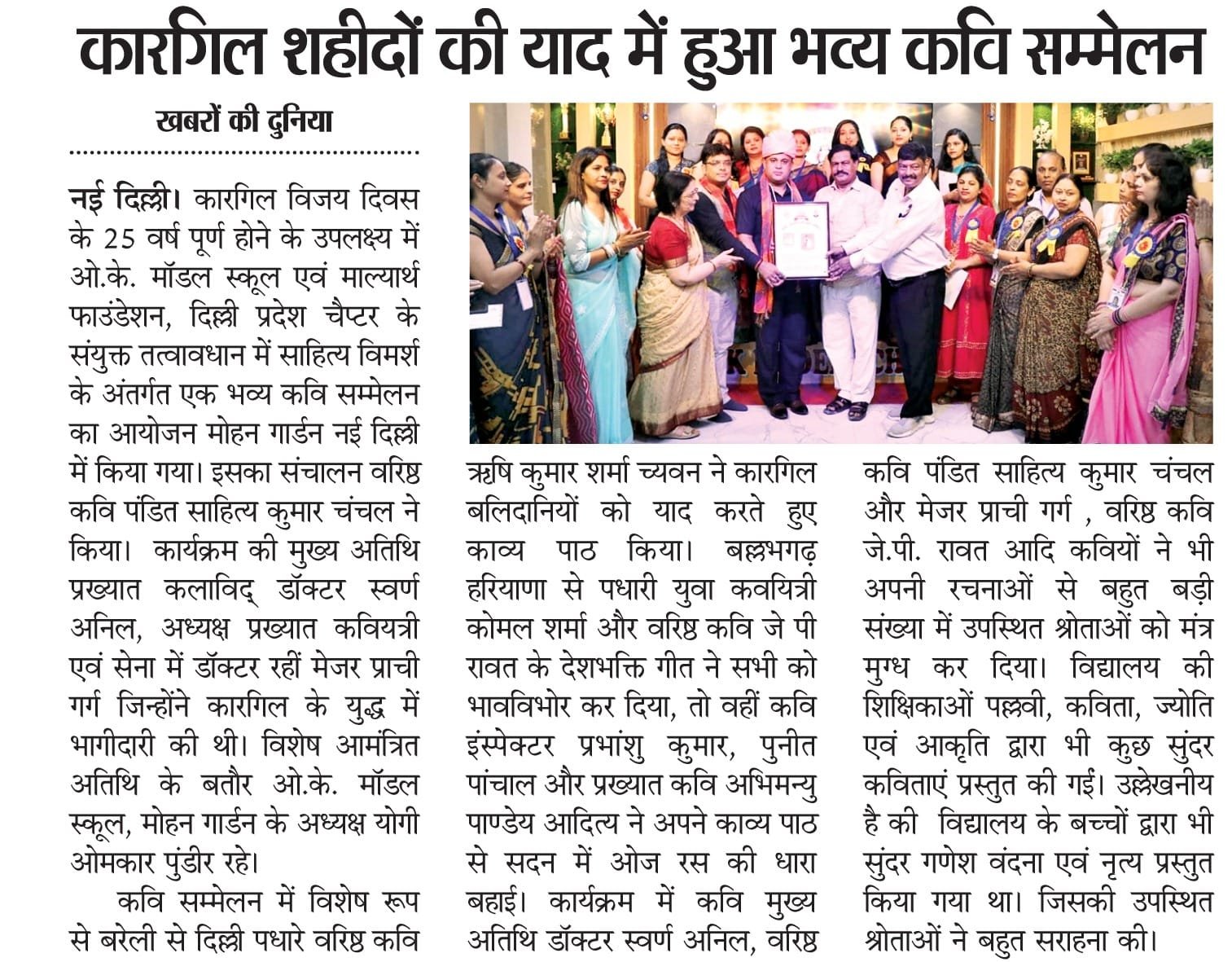 कारगिल शहीदों की याद में हुआ भव्य कवि सम्मेलन

खबरों की दुनिया

नई दिल्ली। कारगिल विजय दिवस के 25 वर्ष पूर्ण होने के उपलक्ष्य में ओ.के. मॉडल स्कूल एवं माल्यार्थ फाउंडेशन, दिल्ली प्रदेश चैप्टर के संयुक्त तत्वावधान में साहित्य विमर्श के अंतर्गत एक भव्य कवि सम्मेलन का आयोजन मोहन गार्डन नई दिल्ली में किया गया। इसका संचालन वरिष्ठ कवि पंडित साहित्य कुमार चंचल ने किया। कार्यक्रम की मुख्य अतिथि प्रख्यात कलाविद् डॉक्टर स्वर्ण अनिल, अध्यक्ष प्रख्यात कवियत्री एवं सेना में डॉक्टर रहीं मेजर प्राची गर्ग जिन्होंने कारगिल के युद्ध में भागीदारी की थी। विशेष आमंत्रित अतिथि के बतौर ओ.के. मॉडल स्कूल, मोहन गार्डन के अध्यक्ष योगी ओमकार पुंडीर रहे।

कवि सम्मेलन में विशेष रूप से बरेली से दिल्ली पधारे वरिष्ठ कवि ऋषि कुमार शर्मा च्यवन ने कारगिल बलिदानियों को याद करते हुए काव्य पाठ किया। बल्लभगढ़ हरियाणा से पधारी युवा कवयित्री कोमल शर्मा और वरिष्ठ कवि जे पी रावत के देशभक्ति गीत ने सभी को भावविभोर कर दिया, तो वहीं कवि इंस्पेक्टर प्रभांशु कुमार, पुनीत पांचाल और प्रख्यात कवि अभिमन्यु पाण्डेय आदित्य ने अपने काव्य पाठ से सदन में ओज रस की धारा बहाई। कार्यक्रम में कवि मुख्य अतिथि डॉक्टर स्वर्ण अनिल, वरिष्ठ कवि पंडित साहित्य कुमार चंचल और मेजर प्राची गर्ग , वरिष्ठ कवि जे.पी. रावत आदि कवियों ने भी अपनी रचनाओं से बहुत बड़ी संख्या में उपस्थित श्रोताओं को मंत्र मुग्ध कर दिया। विद्यालय की शिक्षिकाओं पल्लवी, कविता, ज्योति एवं आकृति द्वारा भी कुछ सुंदर कविताएं प्रस्तुत की गई। उल्लेखनीय है की विद्यालय के बच्चों द्वारा भी सुंदर गणेश वंदना एवं नृत्य प्रस्तुत किया गया था। जिसकी उपस्थित श्रोताओं ने बहुत सराहना की।